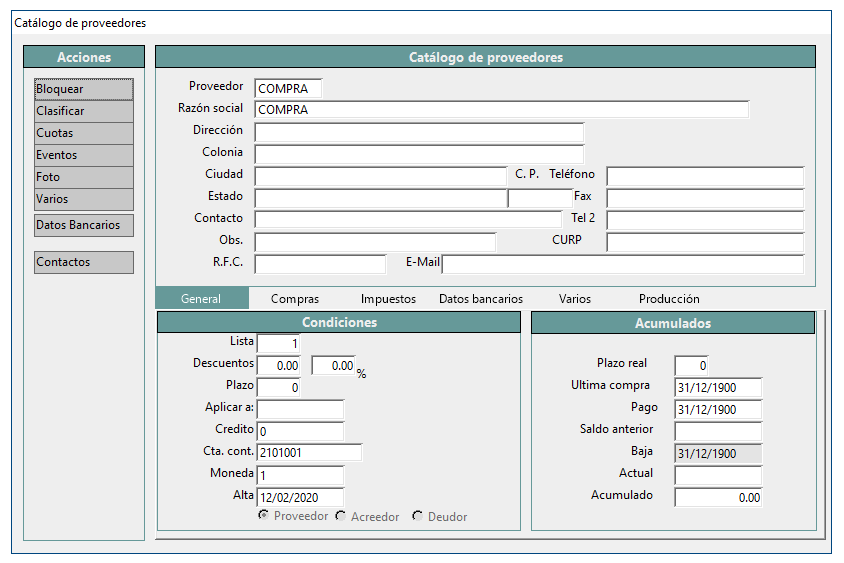 Catálogo de proveedores

Acciones

Bloquear
Clasificar
Cuotas
Eventos
Foto
Varios
Datos Bancarios
Contactos

Catálogo de proveedores

Proveedor COMPRA
Razón social COMPRA
Dirección
Colonia
Ciudad
C. P. Teléfono
Estado
Fax
Contacto
Tel 2
Obs.
CURP
R.F.C.
E-Mail

General Compras Impuestos Datos bancarios Varios Producción

Condiciones

Lista 1
Descuentos 0.00 0.00 %
Plazo 0
Aplicar a:
Credito 0
Cta. cont. 2101001
Moneda 1
Alta 12/02/2020
Proveedor Acreedor Deudor

Acumulados

Plazo real 0
Ultima compra 31/12/1900
Pago 31/12/1900
Saldo anterior
Baja 31/12/1900
Actual
Acumulado 0.00